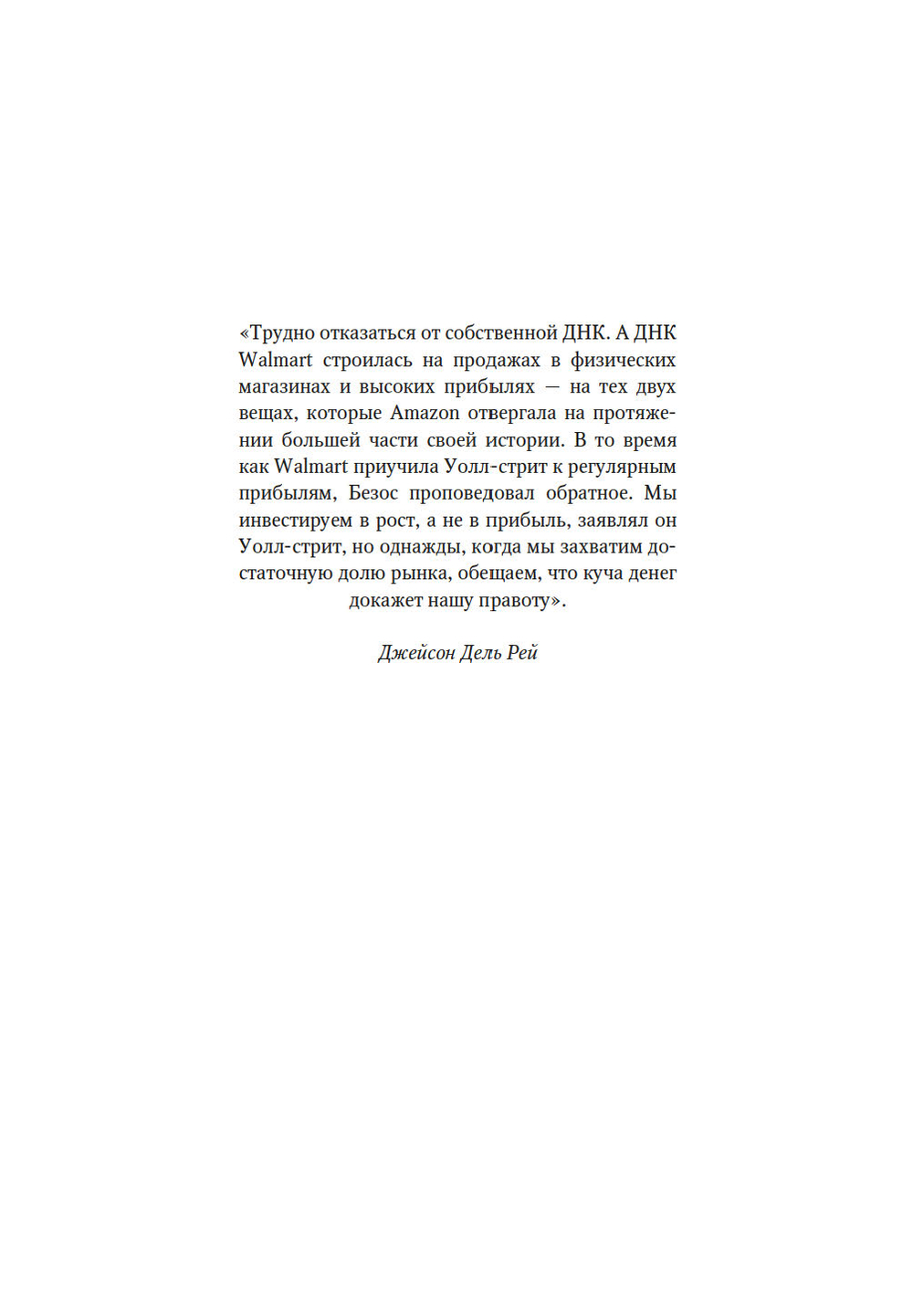 «Трудно отказаться от собственной ДНК. А ДНК Walmart строилась на продажах в физических магазинах и высоких прибылях — на тех двух вещах, которые Amazon отвергала на протяжении большей части своей истории. В то время как Walmart приучила Уолл-стрит к регулярным прибылям, Безос проповедовал обратное. Мы инвестируем в рост, а не в прибыль, заявлял он Уолл-стрит, но однажды, когда мы захватим достаточную долю рынка, обещаем, что куча денег докажет нашу правоту».

Джейсон Дель Рей